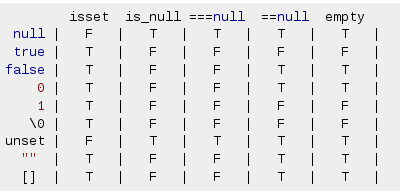 |  | isset | is_null | ===null | ==null | empty |
|---|---|---|---|---|---|
| null | F | T | T | T | T |
| true | T | F | F | F | F |
| false | T | F | F | T | T |
| 0 | T | F | F | T | T |
| 1 | T | F | F | F | F |
| \0 | T | F | F | F | F |
| unset | F | T | T | T | T |
| "" | T | F | F | T | T |
| [] | T | F | F | T | T |